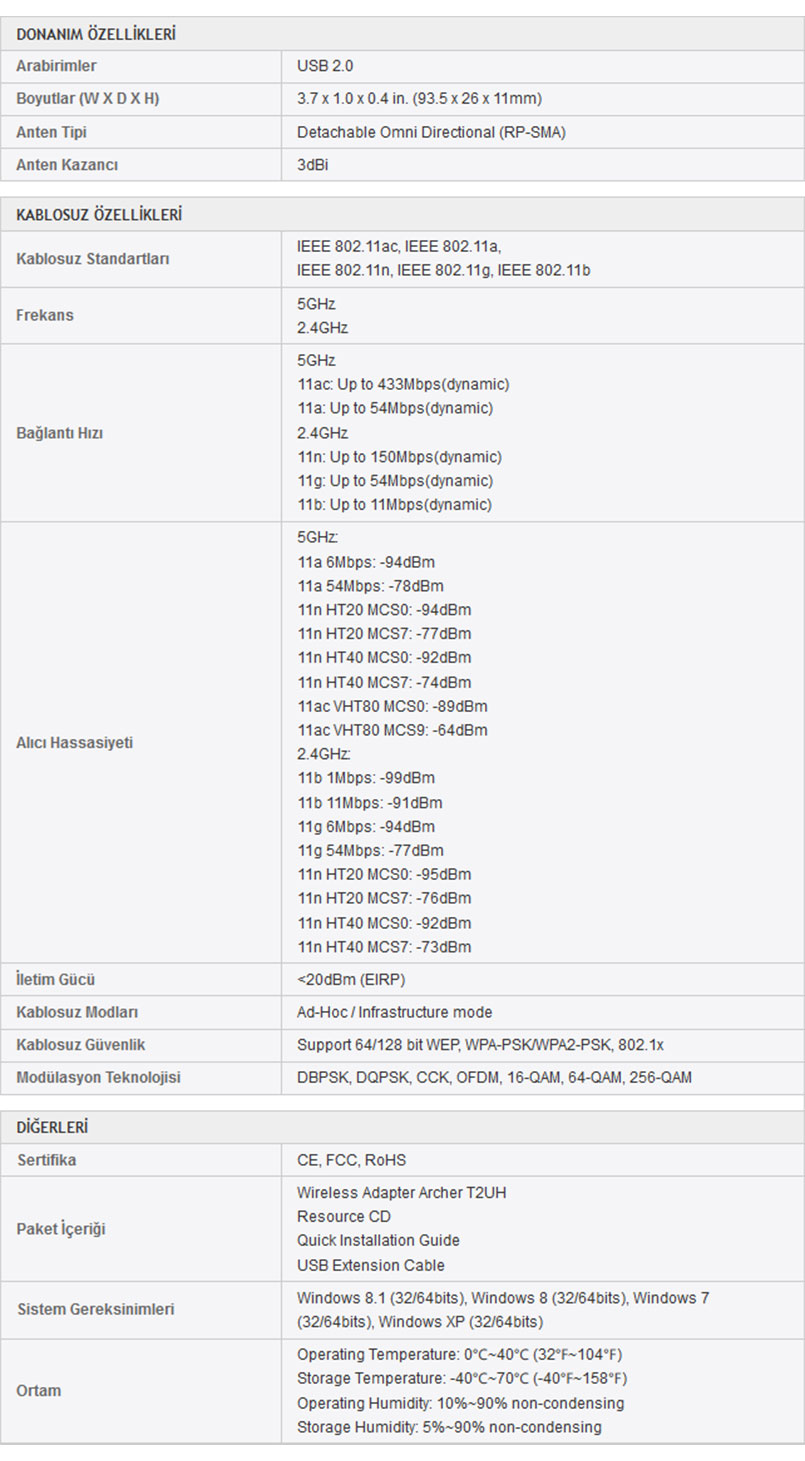 | DONANIM ÖZELLİKLERİ | |
|---|---|
| Arabirimler | USB 2.0 |
| Boyutlar (W X D X H) | 3.7 x 1.0 x 0.4 in. (93.5 x 26 x 11mm) |
| Anten Tipi | Detachable Omni Directional (RP-SMA) |
| Anten Kazancı | 3dBi |

| KABLOSUZ ÖZELLİKLERİ | |
|---|---|
| Kablosuz Standartları | IEEE 802.11ac, IEEE 802.11a, IEEE 802.11n, IEEE 802.11g, IEEE 802.11b |
| Frekans | 5GHz 2.4GHz |
| Bağlantı Hızı | 5GHz 11ac: Up to 433Mbps(dynamic) 11a: Up to 54Mbps(dynamic) 2.4GHz 11n: Up to 150Mbps(dynamic) 11g: Up to 54Mbps(dynamic) 11b: Up to 11Mbps(dynamic) |
| Alıcı Hassasiyeti | 5GHz: 11a 6Mbps: -94dBm 11a 54Mbps: -78dBm 11n HT20 MCS0: -94dBm 11n HT20 MCS7: -77dBm 11n HT40 MCS0: -92dBm 11n HT40 MCS7: -74dBm 11ac VHT80 MCS0: -89dBm 11ac VHT80 MCS9: -64dBm 2.4GHz: 11b 1Mbps: -99dBm 11b 11Mbps: -91dBm 11g 6Mbps: -94dBm 11g 54Mbps: -77dBm 11n HT20 MCS0: -95dBm 11n HT20 MCS7: -76dBm 11n HT40 MCS0: -92dBm 11n HT40 MCS7: -73dBm |
| İletim Gücü | <20dBm (EIRP) |
| Kablosuz Modları | Ad-Hoc / Infrastructure mode |
| Kablosuz Güvenlik | Support 64/128 bit WEP, WPA-PSK/WPA2-PSK, 802.1x |
| Modülasyon Teknolojisi | DBPSK, DQPSK, CCK, OFDM, 16-QAM, 64-QAM, 256-QAM |

| DİĞERLERİ | |
|---|---|
| Sertifika | CE, FCC, RoHS |
| Paket İçeriği | Wireless Adapter Archer T2UH Resource CD Quick Installation Guide USB Extension Cable |
| Sistem Gereksinimleri | Windows 8.1 (32/64bits), Windows 8 (32/64bits), Windows 7 (32/64bits), Windows XP (32/64bits) |
| Ortam | Operating Temperature: 0°C~40°C (32°F~104°F) Storage Temperature: -40°C~70°C (-40°F~158°F) Operating Humidity: 10%~90% non-condensing Storage Humidity: 5%~90% non-condensing |